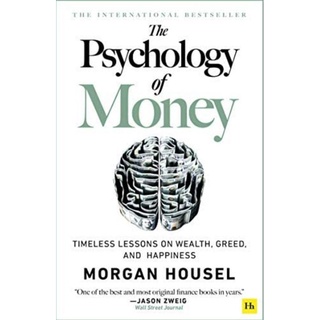 THE INTERNATIONAL BESTSELLER

The Psychology of Money

TIMELESS LESSONS ON WEALTH, GREED, AND HAPPINESS

MORGAN HOUSEL

"One of the best and most original finance books in years."
—JASON ZWEIG
Wall Street Journal

Hh